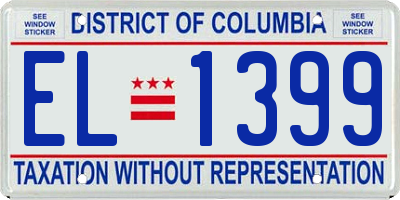 SEE WINDOW STICKER

DISTRICT OF COLUMBIA

SEE WINDOW STICKER

EL 1399

TAXATION WITHOUT REPRESENTATION